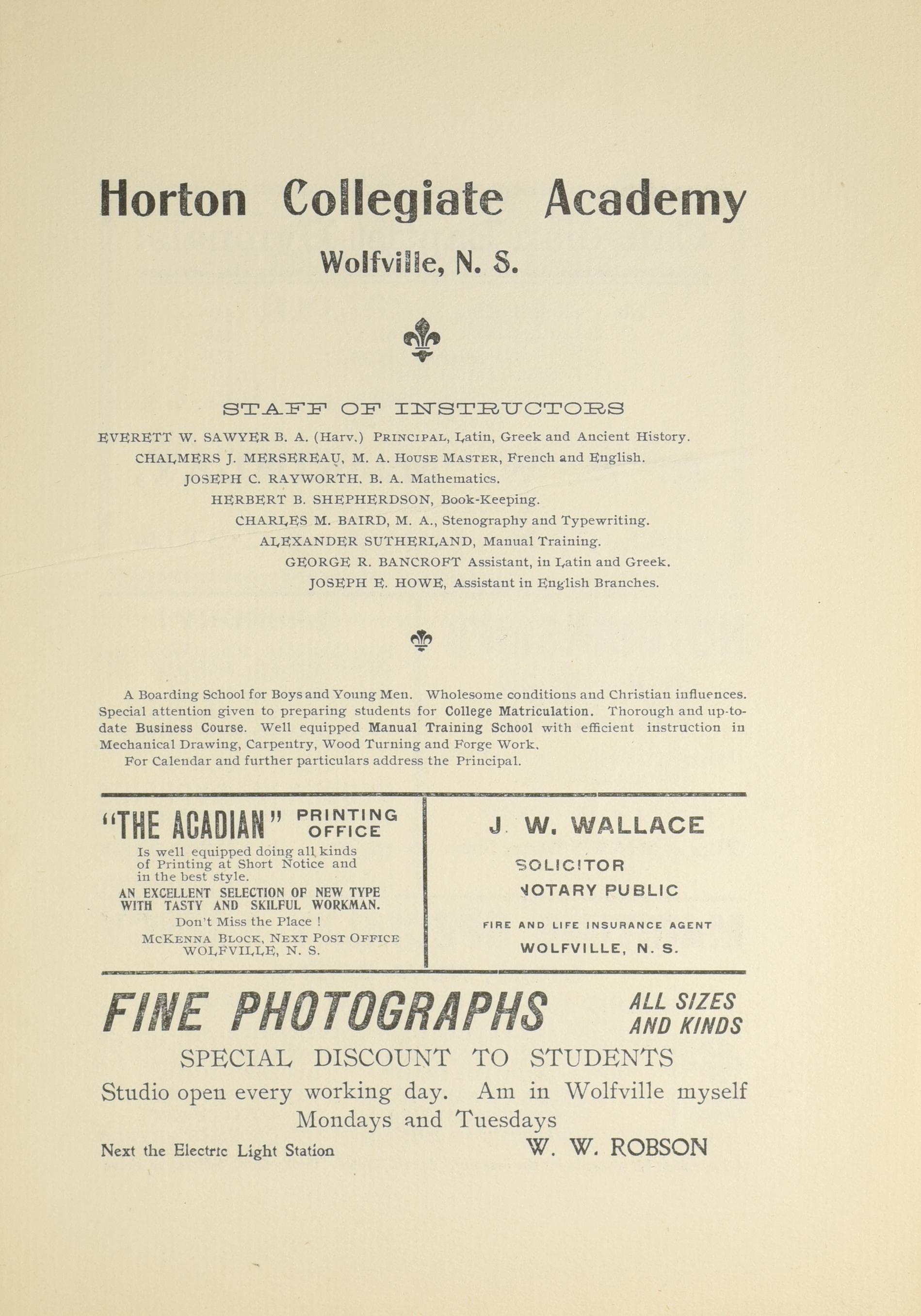 Horton Collegiate Academy

Wolfville, N. S.

STAFF OF INSTRUCTORS

EVERETT W. SAWYER B. A. (Harv.) PRINCIPAL, Latin, Greek and Ancient History.
CHALMERS J. MERSEREAU, M. A. HOUSE MASTER, French and English.
JOSEPH C. RAYWORTH. B. A. Mathematics.
HERBERT B. SHEPHERDSON, Book-Keeping.
CHARLES M. BAIRD, M. A., Stenography and Typewriting.
ALEXANDER SUTHERLAND, Manual Training.
GEORGE R. BANCROFT Assistant, in Latin and Greek.
JOSEPH E. HOWE, Assistant in English Branches.

A Boarding School for Boys and Young Men. Wholesome conditions and Christian influences. Special attention given to preparing students for College Matriculation. Thorough and up-to-date Business Course. Well equipped Manual Training School with efficient instruction in Mechanical Drawing, Carpentry, Wood Turning and Forge Work.
For Calendar and further particulars address the Principal.

"THE ACADIAN" PRINTING OFFICE
Is well equipped doing all kinds of Printing at Short Notice and in the best style.
AN EXCELLENT SELECTION OF NEW TYPE WITH TASTY AND SKILFUL WORKMAN.
Don't Miss the Place !
McKENNA BLOCK, NEXT POST OFFICE
WOLFVILLE, N. S.

J. W. WALLACE
SOLICITOR
NOTARY PUBLIC
FIRE AND LIFE INSURANCE AGENT
WOLFVILLE, N. S.

FINE PHOTOGRAPHS ALL SIZES AND KINDS
SPECIAL DISCOUNT TO STUDENTS
Studio open every working day. Am in Wolfville myself Mondays and Tuesdays
Next the Electric Light Station W. W. ROBSON